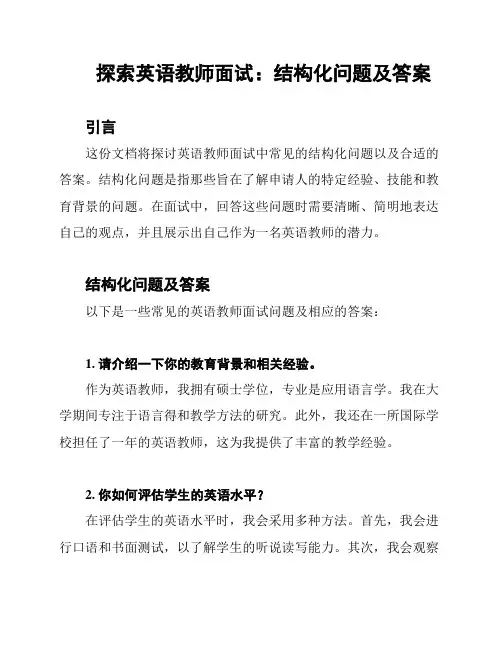 探索英语教师面试：结构化问题及答案

引言

这份文档将探讨英语教师面试中常见的结构化问题以及合适的答案。结构化问题是指那些旨在了解申请人的特定经验、技能和教育背景的问题。在面试中，回答这些问题时需要清晰、简明地表达自己的观点，并且展示出自己作为一名英语教师的潜力。

结构化问题及答案

以下是一些常见的英语教师面试问题及相应的答案：

1. 请介绍一下你的教育背景和相关经验。

作为英语教师，我拥有硕士学位，专业是应用语言学。我在大学期间专注于语言得和教学方法的研究。此外，我还在一所国际学校担任了一年的英语教师，这为我提供了丰富的教学经验。

2. 你如何评估学生的英语水平？

在评估学生的英语水平时，我会采用多种方法。首先，我会进行口语和书面测试，以了解学生的听说读写能力。其次，我会观察